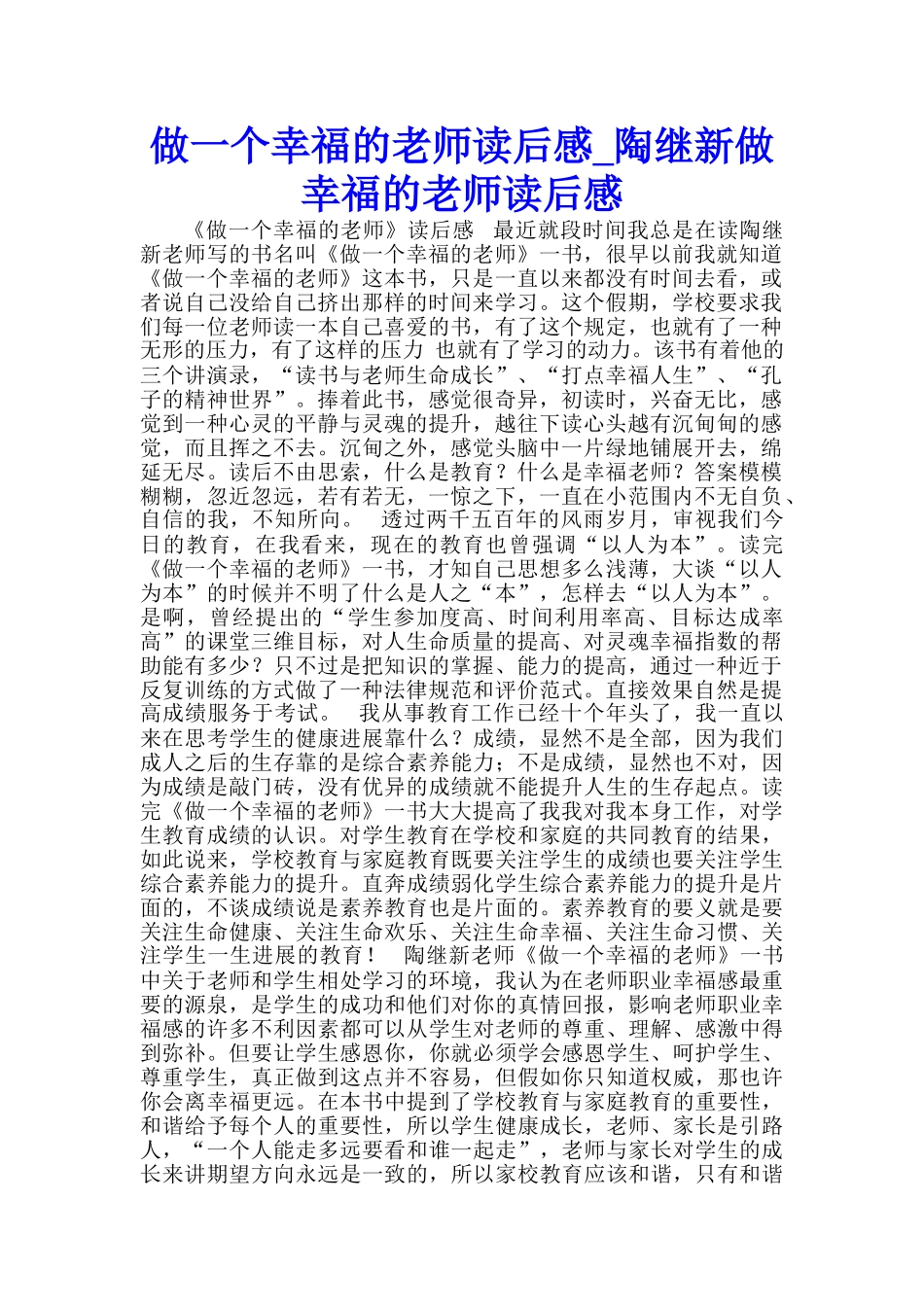 做一个幸福的老师读后感_陶继新做幸福的老师读后感

《做一个幸福的老师》读后感 最近就段时间我总是在读陶继新老师写的书名叫《做一个幸福的老师》一书，很早以前我就知道《做一个幸福的老师》这本书，只是一直以来都没有时间去看，或者说自己没给自己挤出那样的时间来学习。这个假期，学校要求我们每一位老师读一本自己喜爱的书，有了这个规定，也就有了一种无形的压力，有了这样的压力 也就有了学习的动力。该书有着他的三个讲演录，“读书与老师生命成长”、“打点幸福人生”、“孔子的精神世界”。捧着此书，感觉很奇异，初读时，兴奋无比，感觉到一种心灵的平静与灵魂的提升，越往下读心头越有沉甸甸的感觉，而且挥之不去。沉甸之外，感觉头脑中一片绿地铺展开去，绵延无尽。读后不由思索，什么是教育？什么是幸福老师？答案模模糊糊，忽近忽远，若有若无，一惊之下，一直在小范围内不无自负、自信的我，不知所向。 透过两千五百年的风雨岁月，审视我们今日的教育，在我看来，现在的教育也曾强调“以人为本”。读完《做一个幸福的老师》一书，才知自己思想多么浅薄，大谈“以人为本”的时候并不明了什么是人之“本”，怎样去“以人为本”。是啊，曾经提出的“学生参加度高、时间利用率高、目标达成率高”的课堂三维目标，对人生命质量的提高、对灵魂幸福指数的帮助能有多少？只不过是把知识的掌握、能力的提高，通过一种近于反复训练的方式做了一种法律规范和评价范式。直接效果自然是提高成绩服务于考试。 我从事教育工作已经十个年头了，我一直以来在思考学生的健康进展靠什么？成绩，显然不是全部，因为我们成人之后的生存靠的是综合素养能力；不是成绩，显然也不对，因为成绩是敲门砖，没有优异的成绩就不能提升人生的生存起点。读完《做一个幸福的老师》一书大大提高了我我对我本身工作，对学生教育成绩的认识。对学生教育在学校和家庭的共同教育的结果，如此说来，学校教育与家庭教育既要关注学生的成绩也要关注学生综合素养能力的提升。直奔成绩弱化学生综合素养能力的提升是片面的，不谈成绩说是素养教育也是片面的。素养教育的要义就是要关注生命健康、关注生命欢乐、关注生命幸福、关注生命习惯、关注学生一生进展的教育！ 陶继新老师《做一个幸福的老师》一书中关于老师和学生相处学习的环境，我认为在老师职业幸福感最重要的源泉，是学生的成功和他们对你的真情回报，影响老师职业幸福感的许多不利因素都可以从学生对老师的尊重、理解、感激中得到弥补。但要让学生感恩你，你就必须学会感恩学生、呵护学生、尊重学生，真正做到这点并不容易，但假如你只知道权威，那也许你会离幸福更远。在本书中提到了学校教育与家庭教育的重要性，和谐给予每个人的重要性，所以学生健康成长，老师、家长是引路人，“一个人能走多远要看和谁一起走”，老师与家长对学生的成长来讲期望方向永远是一致的，所以家校教育应该和谐，只有和谐